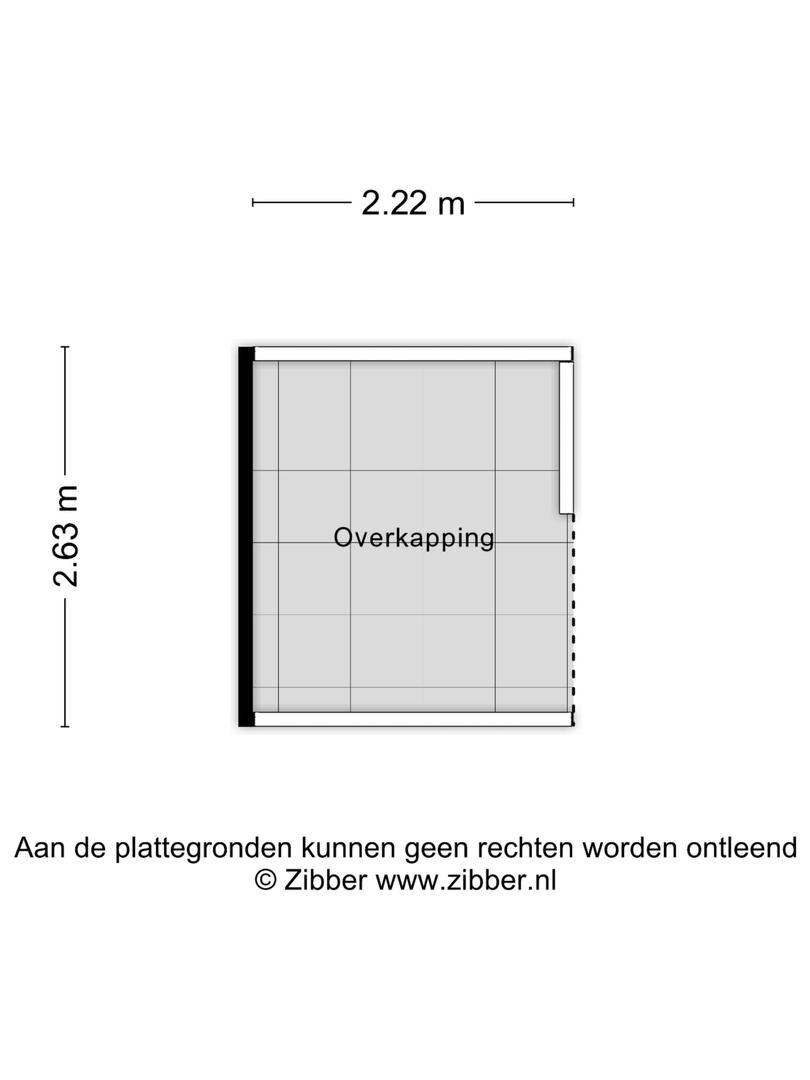 2.22 m

2.63 m

Overkapping

Aan de plattegronden kunnen geen rechten worden ontleend
© Zibber www.zibber.nl